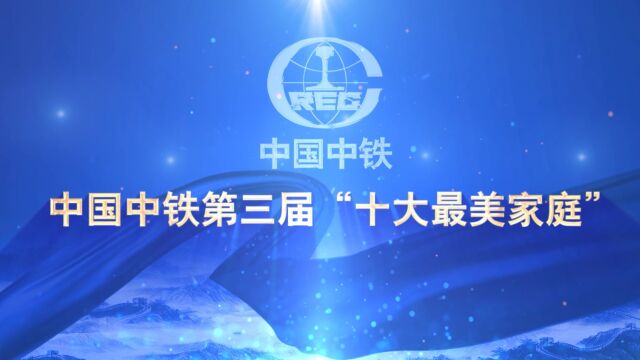 CREC

中国中铁

中国中铁第三届“十大最美家庭”